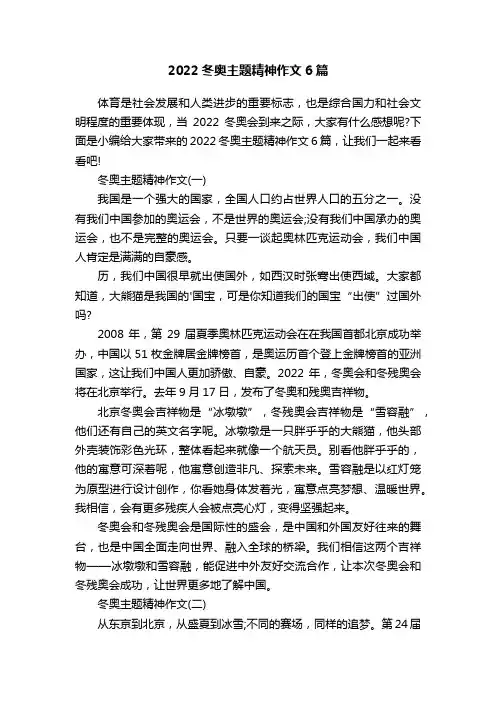 2022 冬奥主题精神作文 6 篇

体育是社会发展和人类进步的重要标志，也是综合国力和社会文明程度的重要体现，当 2022 冬奥会到来之际，大家有什么感想呢?下面是小编给大家带来的 2022 冬奥主题精神作文 6 篇，让我们一起来看看吧!

冬奥主题精神作文(一)

我国是一个强大的国家，全国人口约占世界人口的五分之一。没有我们中国参加的奥运会，不是世界的奥运会;没有我们中国承办的奥运会，也不是完整的奥运会。只要一谈起奥林匹克运动会，我们中国人肯定是满满的自豪感。

历，我们中国很早就出使国外，如西汉时张骞出使西域。大家都知道，大熊猫是我国的'国宝，可是你知道我们的国宝“出使”过国外吗?

2008 年，第 29 届夏季奥林匹克运动会在在我国首都北京成功举办，中国以 51 枚金牌居金牌榜首，是奥运历首个登上金牌榜首的亚洲国家，这让我们中国人更加骄傲、自豪。2022 年，冬奥会和冬残奥会将在北京举行。去年 9 月 17 日，发布了冬奥和残奥吉祥物。

北京冬奥会吉祥物是“冰墩墩”，冬残奥会吉祥物是“雪容融”，他们还有自己的英文名字呢。冰墩墩是一只胖乎乎的大熊猫，他头部外壳装饰彩色光环，整体看起来就像一个航天员。别看他胖乎乎的，他的寓意可深着呢，他寓意创造非凡、探索未来。雪容融是以红灯笼为原型进行设计创作，你看她身体发着光，寓意点亮梦想、温暖世界。我相信，会有更多残疾人会被点亮心灯，变得坚强起来。

冬奥会和冬残奥会是国际性的盛会，是中国和外国友好往来的舞台，也是中国全面走向世界、融入全球的桥梁。我们相信这两个吉祥物——冰墩墩和雪容融，能促进中外友好交流合作，让本次冬奥会和冬残奥会成功，让世界更多地了解中国。

冬奥主题精神作文(二)

从东京到北京，从盛夏到冰雪;不同的赛场，同样的追梦。第 24 届